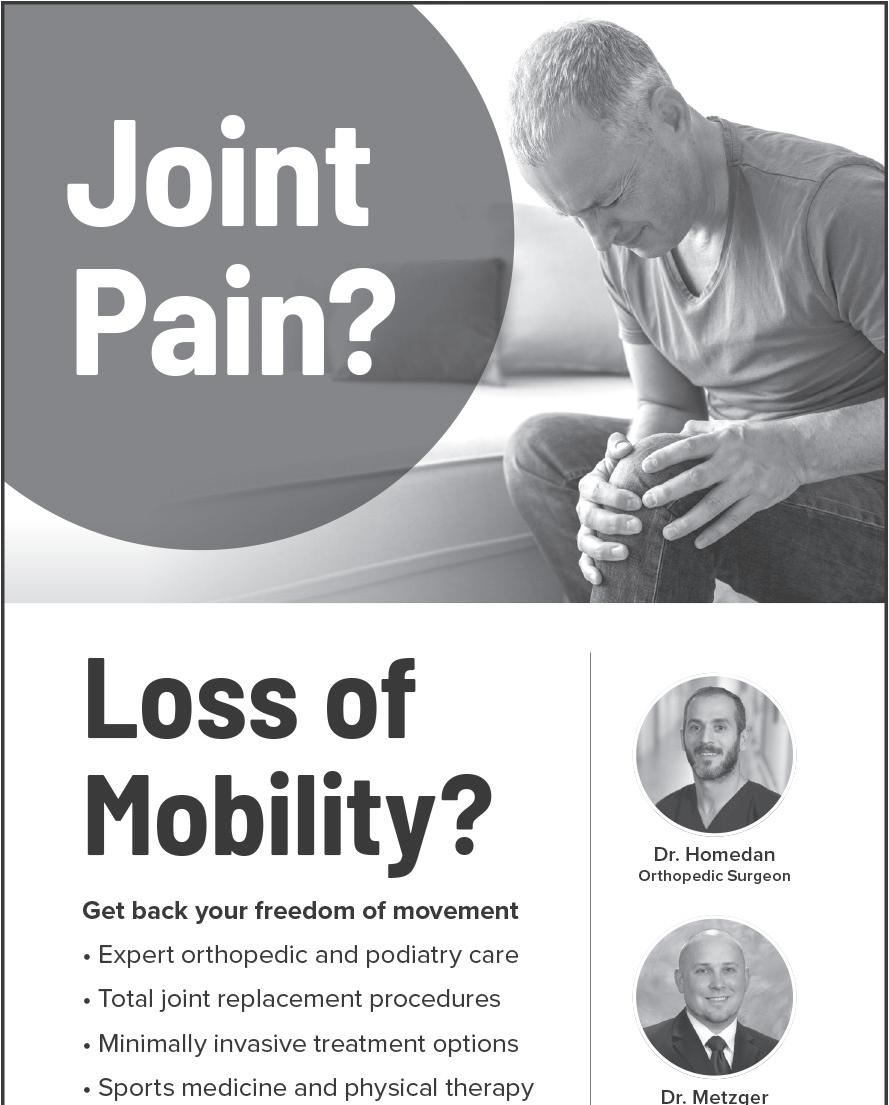 Joint Pain?

Loss of Mobility?

Get back your freedom of movement

• Expert orthopedic and podiatry care
• Total joint replacement procedures
• Minimally invasive treatment options
• Sports medicine and physical therapy

Dr. Homedan
Orthopedic Surgeon

Dr. Metzger